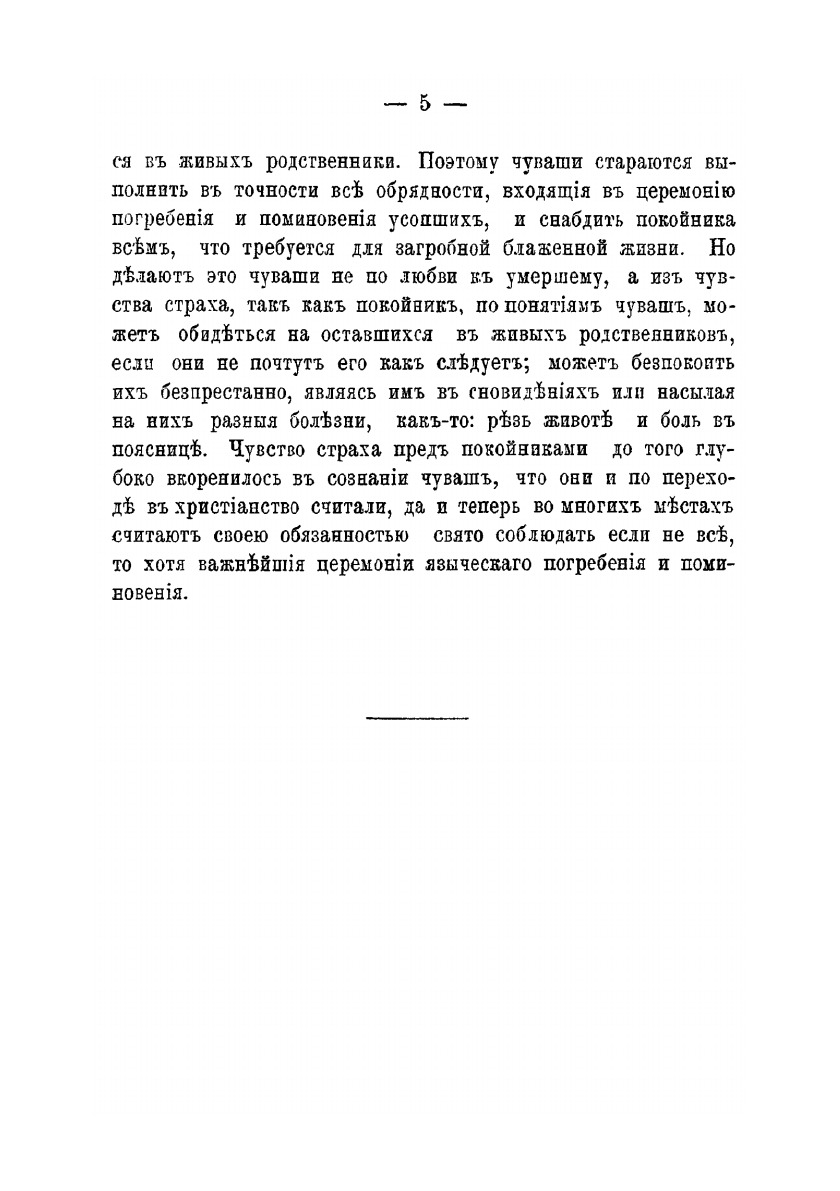 — 5 —

ся въ живыхъ родственники. Поэтому чуваши стараются выполнить въ точности всѣ обрядности, входящія въ церемонію погребенія и поминовенія усопшихъ, и снабдить покойника всѣмъ, что требуется для загробной блаженной жизни. Но дѣлаютъ это чуваши не по любви къ умершему, а изъ чувства страха, такъ какъ покойникъ, по понятіямъ чувашъ, можетъ обидѣться на оставшихся въ живыхъ родственниковъ, если они не почтутъ его какъ слѣдуетъ; можетъ безпокоить ихъ безпрестанно, являясь имъ въ сновидѣніяхъ или насылая на нихъ разныя болѣзни, какъ-то: рѣзь животѣ и боль въ поясницѣ. Чувство страха предъ покойниками до того глубоко вкоренилось въ сознаніи чувашъ, что они и по переходѣ въ христіанство считали, да и теперь во многихъ мѣстахъ считаютъ своею обязанностью свято соблюдать если не всѣ, то хотя важнѣйшія церемоніи языческаго погребенія и поминовенія.